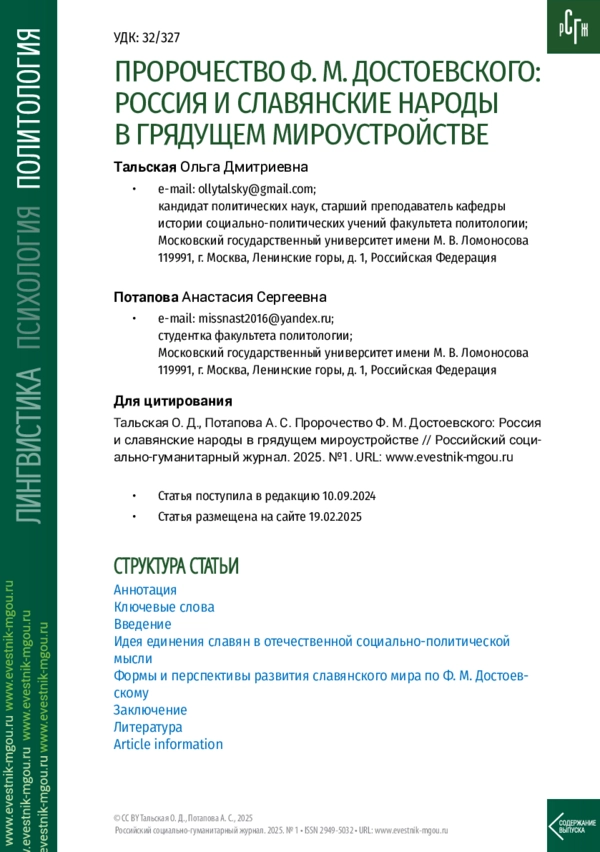 ЛИНГВИСТИКА ПСИХОЛОГИЯ ПОЛИТОЛОГИЯ

www.evestnik-mgou.ru www.evestnik-mgou.ru
www.evestnik-mgou.ru www.evestnik-mgou.ru
www.evestnik-mgou.ru www.evestnik-mgou.ru

РСГЖ

УДК: 32/327

ПРОРОЧЕСТВО Ф. М. ДОСТОЕВСКОГО: РОССИЯ И СЛАВЯНСКИЕ НАРОДЫ В ГРЯДУЩЕМ МИРОУСТРОЙСТВЕ

Тальская Ольга Дмитриевна

• e-mail: ollytalsky@gmail.com; кандидат политических наук, старший преподаватель кафедры истории социально-политических учений факультета политологии; Московский государственный университет имени М. В. Ломоносова 119991, г. Москва, Ленинские горы, д. 1, Российская Федерация

Потапова Анастасия Сергеевна

• e-mail: missnast2016@yandex.ru; студентка факультета политологии; Московский государственный университет имени М. В. Ломоносова 119991, г. Москва, Ленинские горы, д. 1, Российская Федерация

Для цитирования

Тальская О. Д., Потапова А. С. Пророчество Ф. М. Достоевского: Россия и славянские народы в грядущем мироустройстве // Российский социально-гуманитарный журнал. 2025. №1. URL: www.evestnik-mgou.ru

• Статья поступила в редакцию 10.09.2024
• Статья размещена на сайте 19.02.2025

СТРУКТУРА СТАТЬИ

Аннотация
Ключевые слова
Введение
Идея единения славян в отечественной социально-политической мысли
Формы и перспективы развития славянского мира по Ф. М. Достоевскому
Заключение
Литература
Article information

© CC BY Тальская О. Д., Потапова А. С., 2025
Российский социально-гуманитарный журнал. 2025. № 1 • ISSN 2949-5032 • URL: www.evestnik-mgou.ru

СОДЕРЖАНИЕ ВЫПУСКА